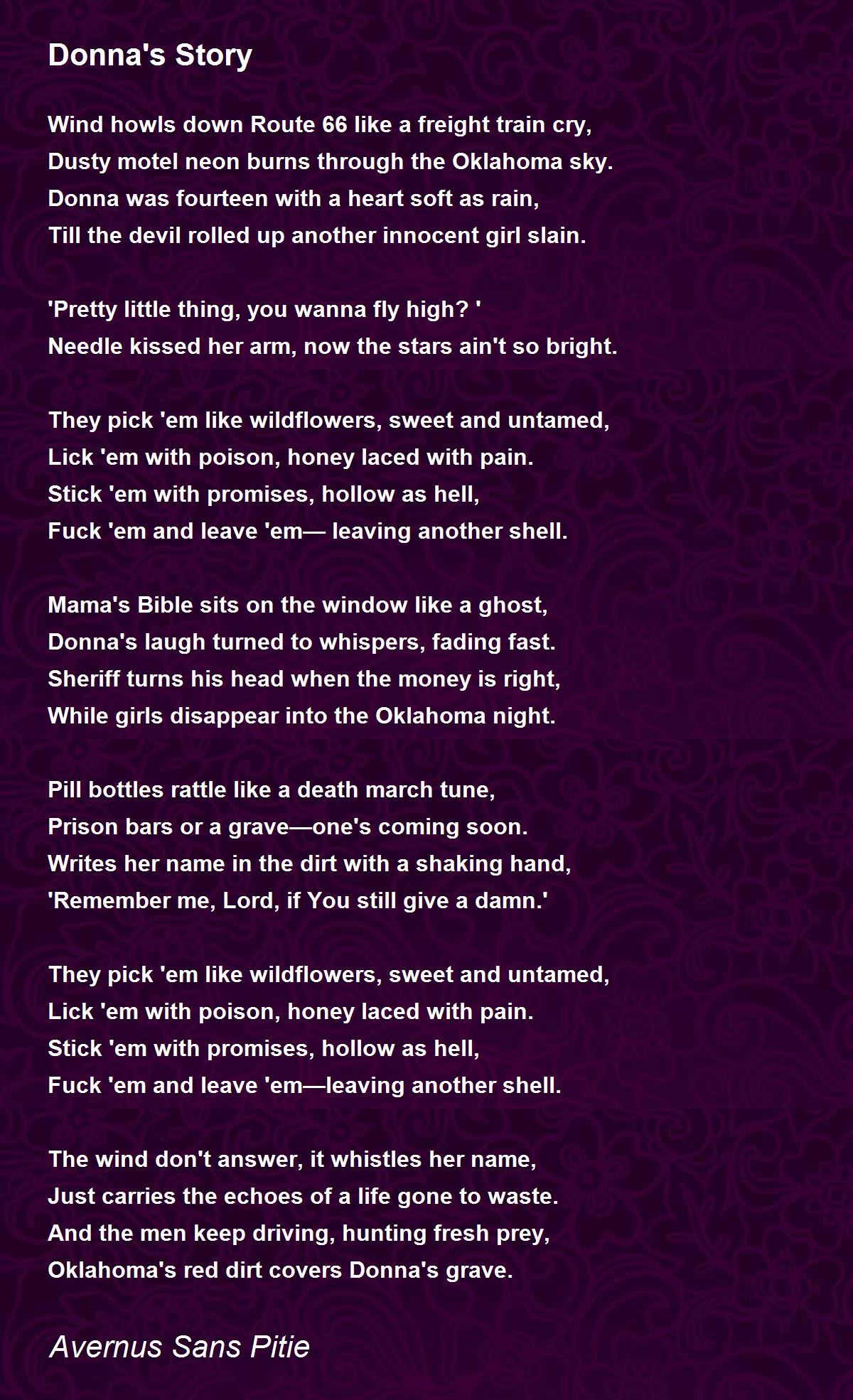 Donna's Story

Wind howls down Route 66 like a freight train cry,
Dusty motel neon burns through the Oklahoma sky.
Donna was fourteen with a heart soft as rain,
Till the devil rolled up another innocent girl slain.

'Pretty little thing, you wanna fly high? '
Needle kissed her arm, now the stars ain't so bright.

They pick 'em like wildflowers, sweet and untamed,
Lick 'em with poison, honey laced with pain.
Stick 'em with promises, hollow as hell,
Fuck 'em and leave 'em— leaving another shell.

Mama's Bible sits on the window like a ghost,
Donna's laugh turned to whispers, fading fast.
Sheriff turns his head when the money is right,
While girls disappear into the Oklahoma night.

Pill bottles rattle like a death march tune,
Prison bars or a grave—one's coming soon.
Writes her name in the dirt with a shaking hand,
'Remember me, Lord, if You still give a damn.'

They pick 'em like wildflowers, sweet and untamed,
Lick 'em with poison, honey laced with pain.
Stick 'em with promises, hollow as hell,
Fuck 'em and leave 'em—leaving another shell.

The wind don't answer, it whistles her name,
Just carries the echoes of a life gone to waste.
And the men keep driving, hunting fresh prey,
Oklahoma's red dirt covers Donna's grave.

Avernus Sans Pitie